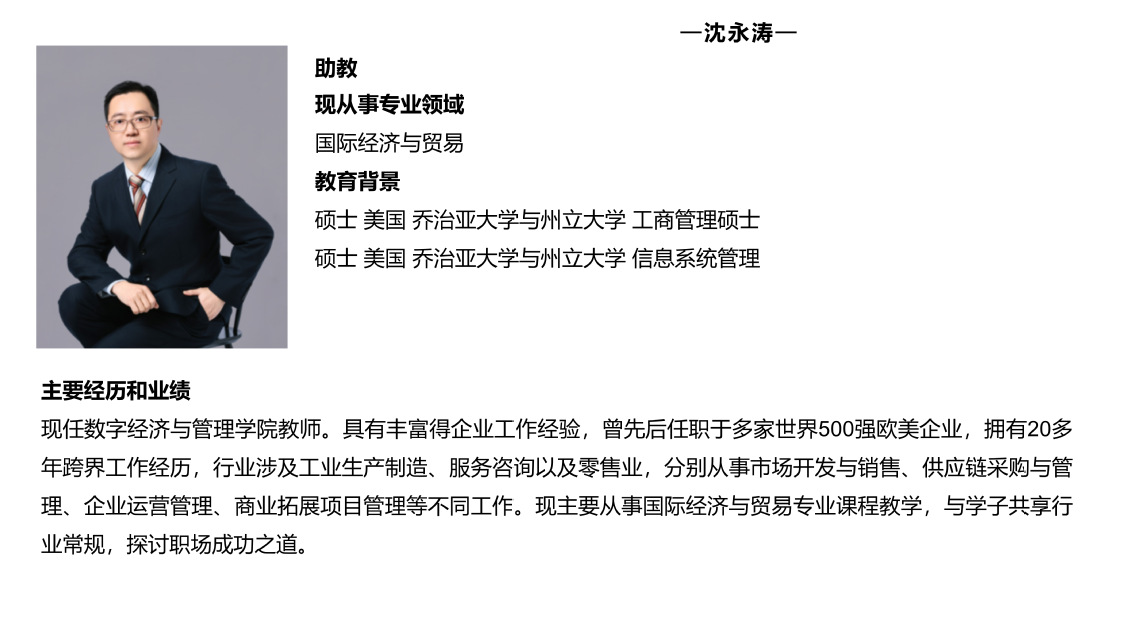 —沈永涛—

助教

现从事专业领域

国际经济与贸易

教育背景

硕士 美国 乔治亚大学与州立大学 工商管理硕士

硕士 美国 乔治亚大学与州立大学 信息系统管理

主要经历和业绩

现任数字经济与管理学院教师。具有丰富得企业工作经验，曾先后任职于多家世界500强欧美企业，拥有20多年跨界工作经历，行业涉及工业生产制造、服务咨询以及零售业，分别从事市场开发与销售、供应链采购与管理、企业运营管理、商业拓展项目管理等不同工作。现主要从事国际经济与贸易专业课程教学，与学子共享行业常规，探讨职场成功之道。